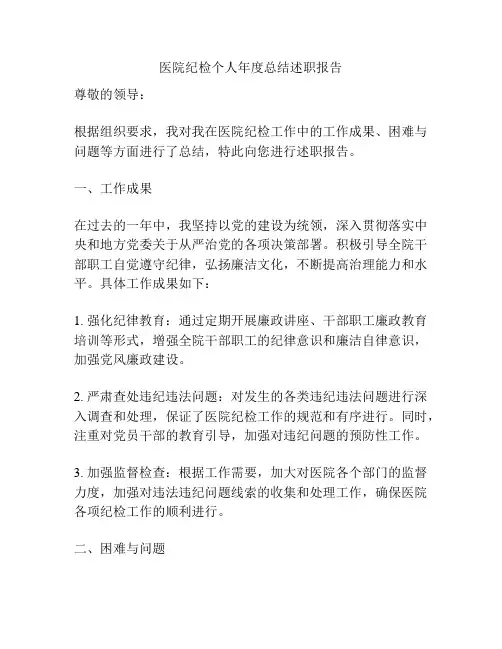 医院纪检个人年度总结述职报告

尊敬的领导：

根据组织要求，我对我在医院纪检工作中的工作成果、困难与问题等方面进行了总结，特此向您进行述职报告。

一、工作成果

在过去的一年中，我坚持以党的建设为统领，深入贯彻落实中央和地方党委关于从严治党的各项决策部署。积极引导全院干部职工自觉遵守纪律，弘扬廉洁文化，不断提高治理能力和水平。具体工作成果如下：

1. 强化纪律教育：通过定期开展廉政讲座、干部职工廉政教育培训等形式，增强全院干部职工的纪律意识和廉洁自律意识，加强党风廉政建设。

2. 严肃查处违纪违法问题：对发生的各类违纪违法问题进行深入调查和处理，保证了医院纪检工作的规范和有序进行。同时，注重对党员干部的教育引导，加强对违纪问题的预防性工作。

3. 加强监督检查：根据工作需要，加大对医院各个部门的监督力度，加强对违法违纪问题线索的收集和处理工作，确保医院各项纪检工作的顺利进行。

二、困难与问题